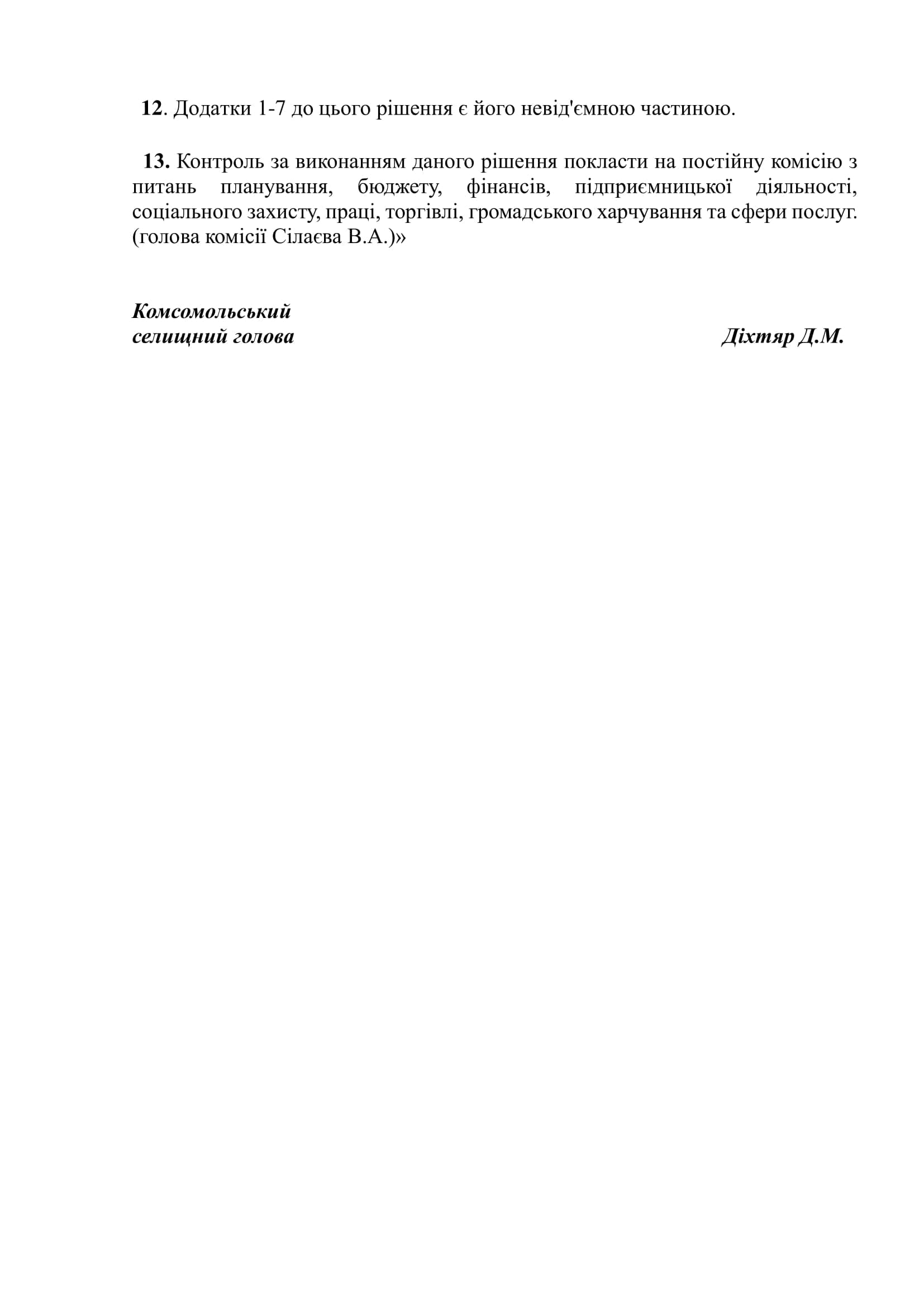 12. Додатки 1-7 до цього рішення є його невід'ємною частиною.

13. Контроль за виконанням даного рішення покласти на постійну комісію з питань планування, бюджету, фінансів, підприємницької діяльності, соціального захисту, праці, торгівлі, громадського харчування та сфери послуг. (голова комісії Сілаєва В.А.)»

Комсомольський
селищний голова Діхтяр Д.М.